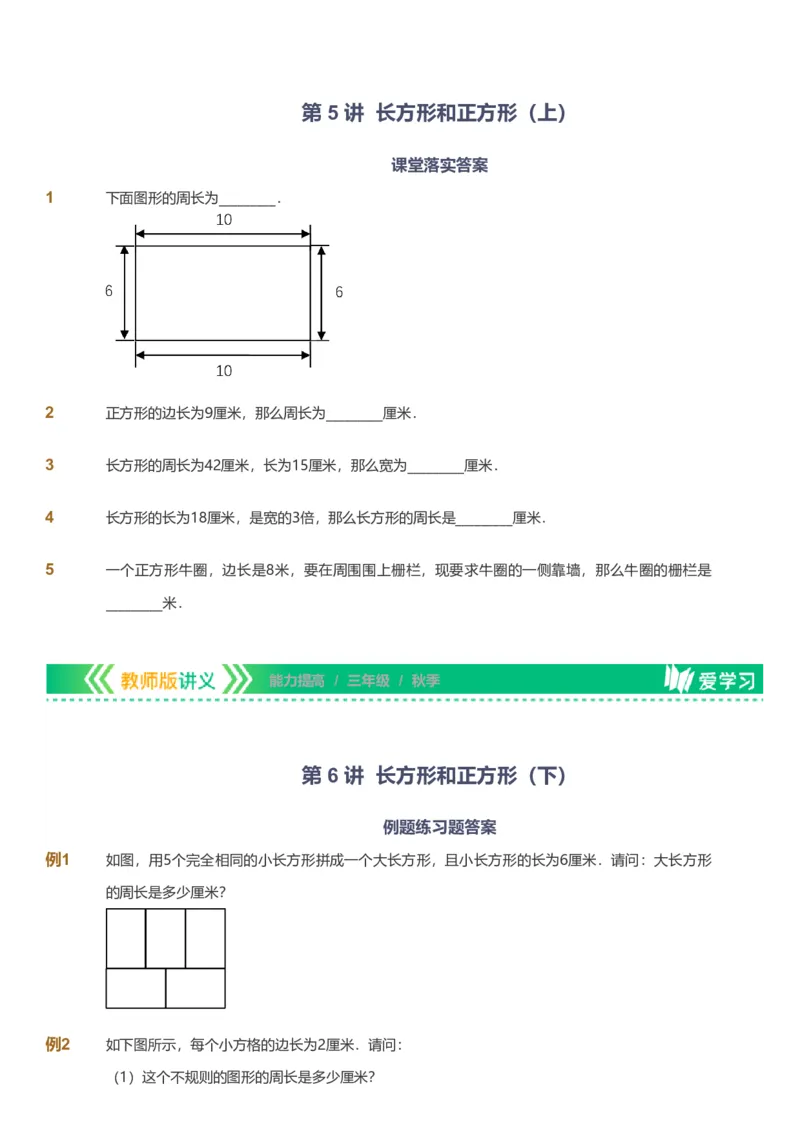 第 5 讲 长方形和正方形（上）

课堂落实答案

1 下面图形的周长为________.

10

6

6

10

2 正方形的边长为9厘米，那么周长为________厘米.

3 长方形的周长为42厘米，长为15厘米，那么宽为________厘米.

4 长方形的长为18厘米，是宽的3倍，那么长方形的周长是________厘米.

5 一个正方形牛圈，边长是8米，要在周围围上栅栏，现要求牛圈的一侧靠墙，那么牛圈的栅栏是________米.

教师版讲义 能力提高 / 三年级 / 秋季 爱学习

第 6 讲 长方形和正方形（下）

例题练习题答案

例1 如图，用5个完全相同的小长方形拼成一个大长方形，且小长方形的长为6厘米．请问：大长方形的周长是多少厘米?

例2 如下图所示，每个小方格的边长为2厘米．请问:

（1）这个不规则的图形的周长是多少厘米?